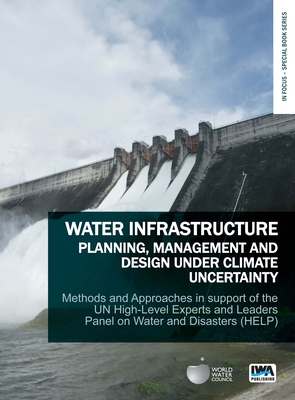 IN FOCUS – SPECIAL BOOK SERIES

WATER INFRASTRUCTURE

PLANNING, MANAGEMENT AND DESIGN UNDER CLIMATE UNCERTAINTY

Methods and Approaches in support of the UN High-Level Experts and Leaders Panel on Water and Disasters (HELP)

WORLD WATER COUNCIL

IWA PUBLISHING